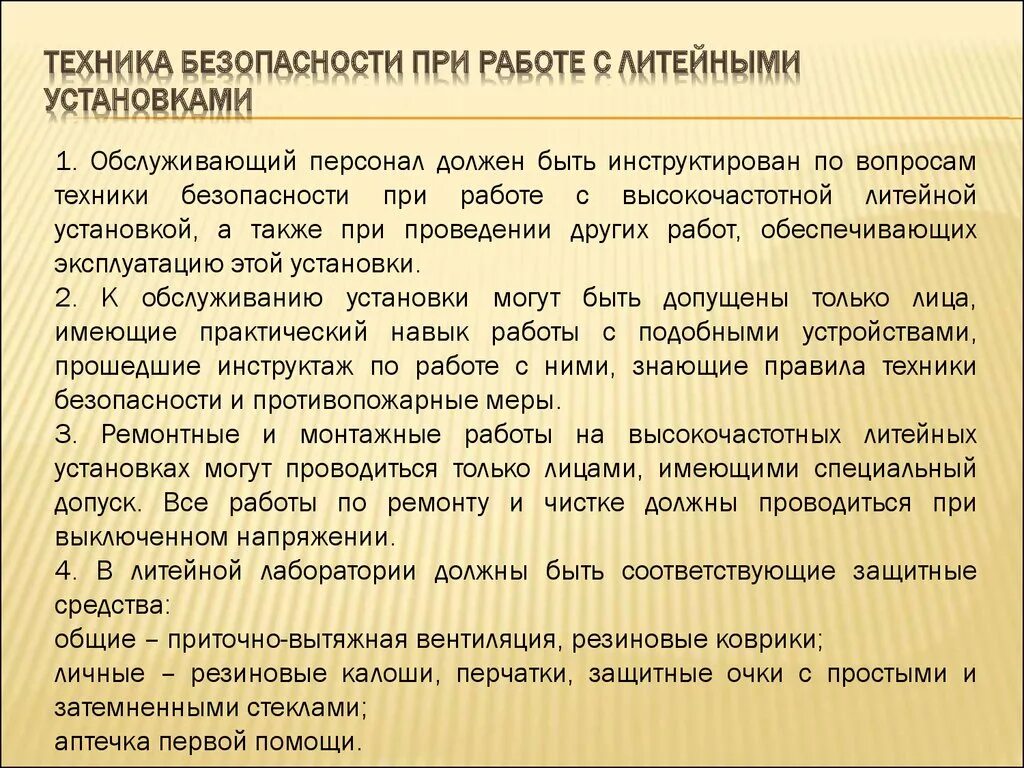 ТЕХНИКА БЕЗОПАСНОСТИ ПРИ РАБОТЕ С ЛИТЕЙНЫМИ УСТАНОВКАМИ

1. Обслуживающий персонал должен быть инструктирован по вопросам техники безопасности при работе с высокочастотной литейной установкой, а также при проведении других работ, обеспечивающих эксплуатацию этой установки.
2. К обслуживанию установки могут быть допущены только лица, имеющие практический навык работы с подобными устройствами, прошедшие инструктаж по работе с ними, знающие правила техники безопасности и противопожарные меры.
3. Ремонтные и монтажные работы на высокочастотных литейных установках могут проводиться только лицами, имеющими специальный допуск. Все работы по ремонту и чистке должны проводиться при выключенном напряжении.
4. В литейной лаборатории должны быть соответствующие защитные средства:
общие – приточно-вытяжная вентиляция, резиновые коврики;
личные – резиновые калоши, перчатки, защитные очки с простыми и затемненными стеклами;
аптечка первой помощи.